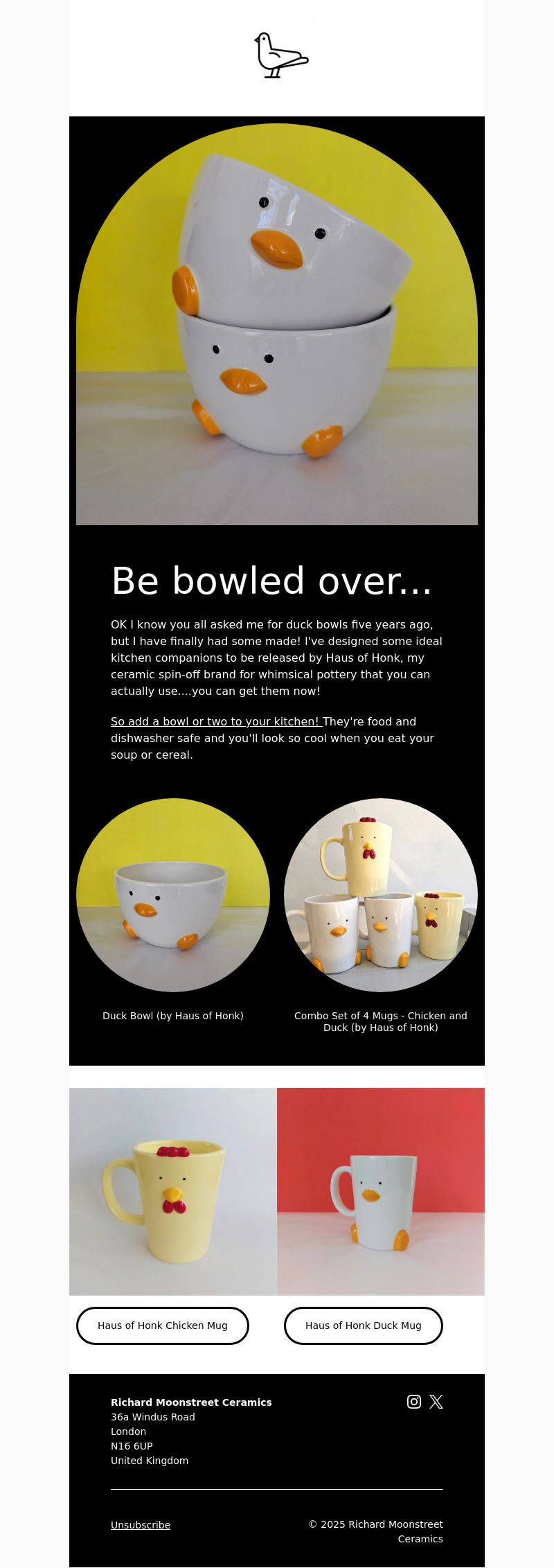 Be bowled over...

OK I know you all asked me for duck bowls five years ago, but I have finally had some made! I've designed some ideal kitchen companions to be released by Haus of Honk, my ceramic spin-off brand for whimsical pottery that you can actually use....you can get them now!

So add a bowl or two to your kitchen! They're food and dishwasher safe and you'll look so cool when you eat your soup or cereal.

Duck Bowl (by Haus of Honk)

Combo Set of 4 Mugs - Chicken and Duck (by Haus of Honk)

Haus of Honk Chicken Mug

Haus of Honk Duck Mug

Richard Moonstreet Ceramics
36a Windus Road
London
N16 6UP
United Kingdom

Unsubscribe

© 2025 Richard Moonstreet Ceramics